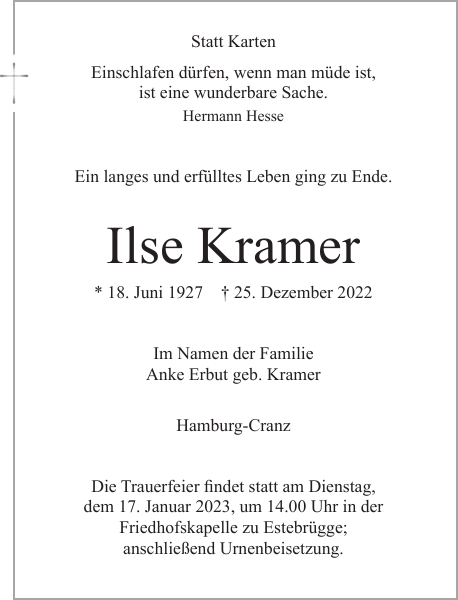 Statt Karten

Einschlafen dürfen, wenn man müde ist, ist eine wunderbare Sache.
Hermann Hesse

Ein langes und erfülltes Leben ging zu Ende.

Ilse Kramer

* 18. Juni 1927 † 25. Dezember 2022

Im Namen der Familie
Anke Erbut geb. Kramer

Hamburg-Cranz

Die Trauerfeier findet statt am Dienstag, dem 17. Januar 2023, um 14.00 Uhr in der Friedhofskapelle zu Estebrügge; anschließend Urnenbeisetzung.